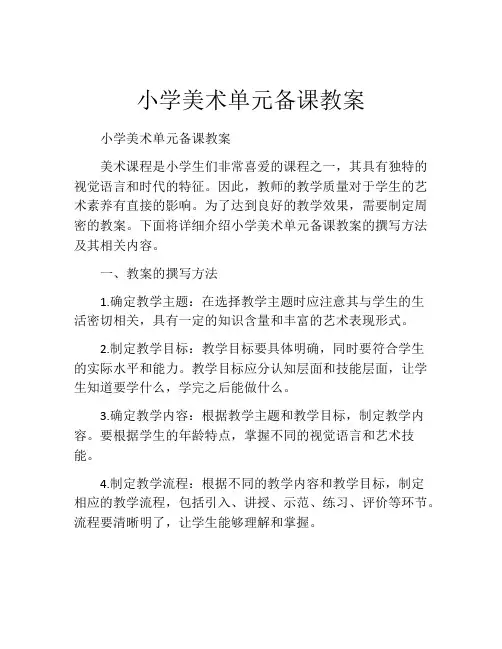 小学美术单元备课教案

小学美术单元备课教案

美术课程是小学生们非常喜爱的课程之一，其具有独特的视觉语言和时代的特征。因此，教师的教学质量对于学生的艺术素养有直接的影响。为了达到良好的教学效果，需要制定周密的教案。下面将详细介绍小学美术单元备课教案的撰写方法及其相关内容。

一、教案的撰写方法

1.确定教学主题：在选择教学主题时应注意其与学生的生活密切相关，具有一定的知识含量和丰富的艺术表现形式。

2.制定教学目标：教学目标要具体明确，同时要符合学生的实际水平和能力。教学目标应分认知层面和技能层面，让学生知道要学什么，学完之后能做什么。

3.确定教学内容：根据教学主题和教学目标，制定教学内容。要根据学生的年龄特点，掌握不同的视觉语言和艺术技能。

4.制定教学流程：根据不同的教学内容和教学目标，制定相应的教学流程，包括引入、讲授、示范、练习、评价等环节。流程要清晰明了，让学生能够理解和掌握。